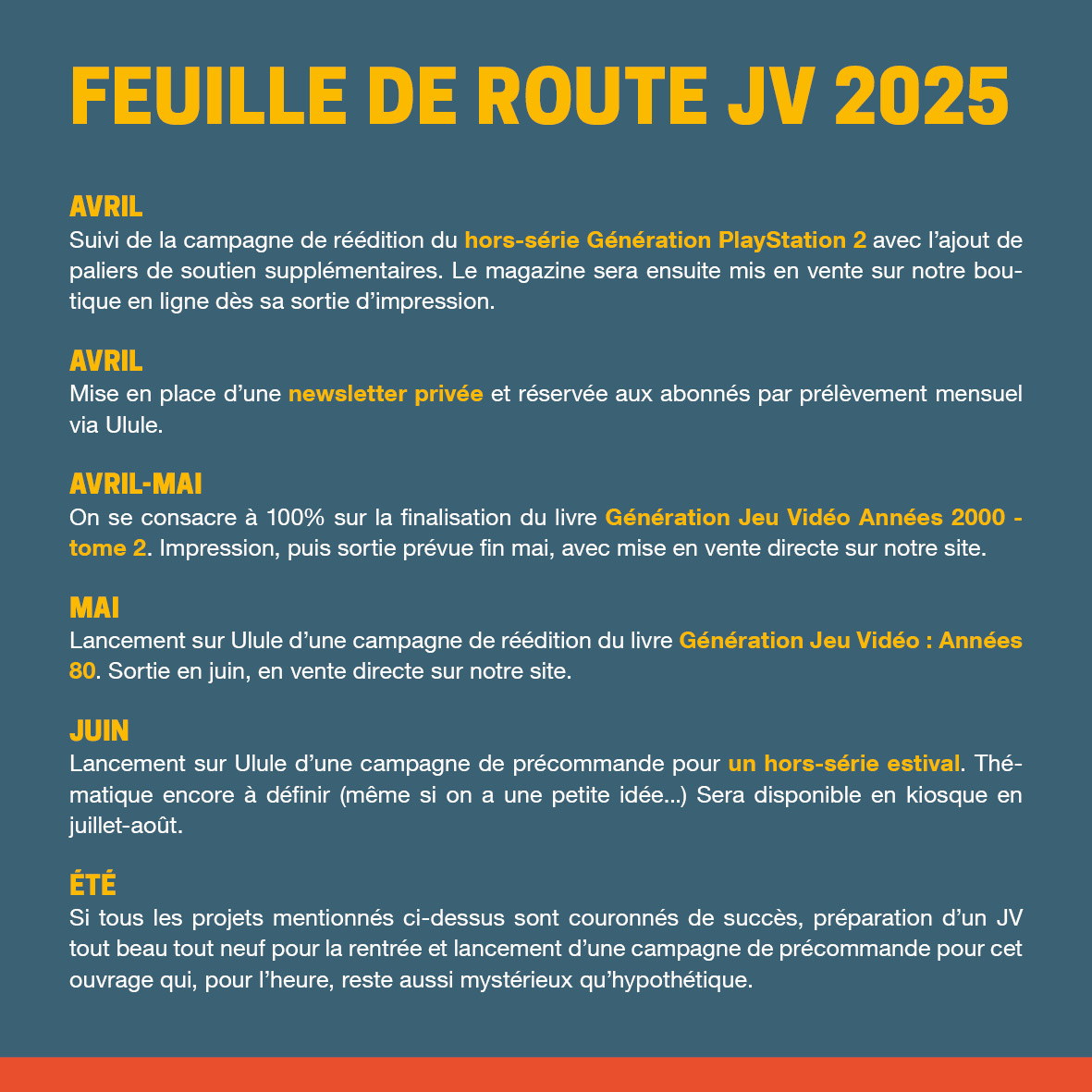 FEUILLE DE ROUTE JV 2025

AVRIL
Suivi de la campagne de réédition du hors-série Génération PlayStation 2 avec l'ajout de paliers de soutien supplémentaires. Le magazine sera ensuite mis en vente sur notre boutique en ligne dès sa sortie d'impression.

AVRIL
Mise en place d'une newsletter privée et réservée aux abonnés par prélèvement mensuel via Ulule.

AVRIL-MAI
On se consacre à 100% sur la finalisation du livre Génération Jeu Vidéo Années 2000 - tome 2. Impression, puis sortie prévue fin mai, avec mise en vente directe sur notre site.

MAI
Lancement sur Ulule d'une campagne de réédition du livre Génération Jeu Vidéo : Années 80. Sortie en juin, en vente directe sur notre site.

JUIN
Lancement sur Ulule d'une campagne de précommande pour un hors-série estival. Thématique encore à définir (même si on a une petite idée...) Sera disponible en kiosque en juillet-août.

ÉTÉ
Si tous les projets mentionnés ci-dessus sont couronnés de succès, préparation d'un JV tout beau tout neuf pour la rentrée et lancement d'une campagne de précommande pour cet ouvrage qui, pour l'heure, reste aussi mystérieux qu'hypothétique.